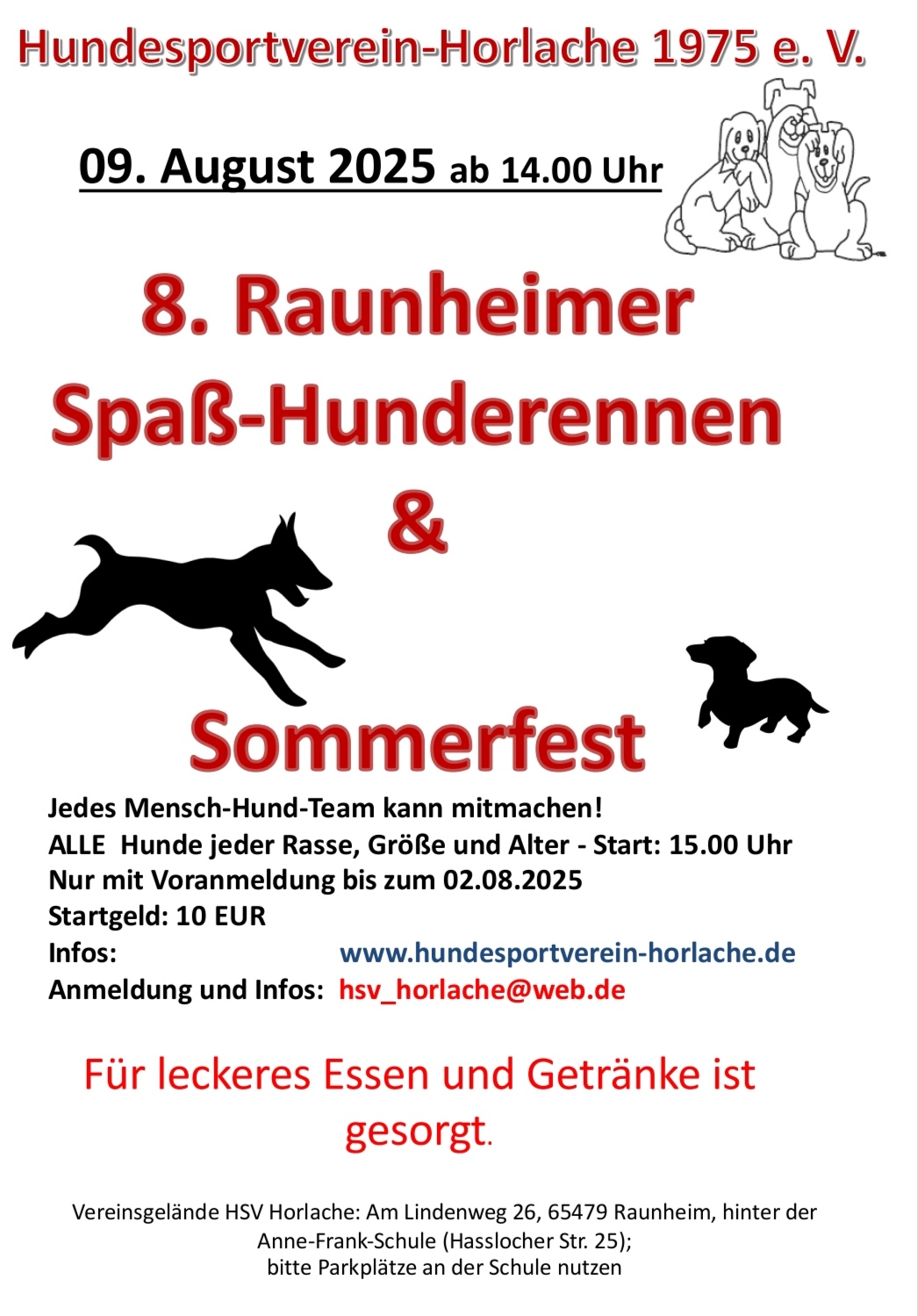 Hundesportverein-Horlache 1975 e. V.

09. August 2025 ab 14.00 Uhr

8. Raunheimer Spaß-Hunderennen & Sommerfest

Jedes Mensch-Hund-Team kann mitmachen!
ALLE Hunde jeder Rasse, Größe und Alter - Start: 15.00 Uhr
Nur mit Voranmeldung bis zum 02.08.2025
Startgeld: 10 EUR
Infos: www.hundesportverein-horlache.de
Anmeldung und Infos: hsv_horlache@web.de

Für leckeres Essen und Getränke ist gesorgt.

Vereinsgelände HSV Horlache: Am Lindenweg 26, 65479 Raunheim, hinter der Anne-Frank-Schule (Hasslocher Str. 25); bitte Parkplätze an der Schule nutzen